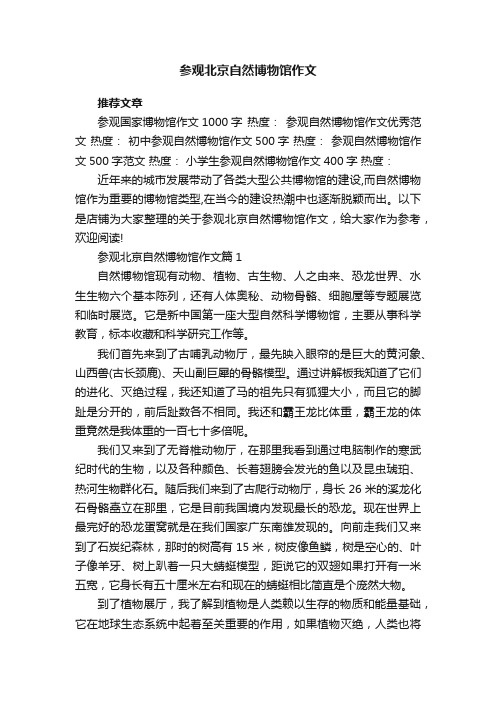 参观北京自然博物馆作文

推荐文章

参观国家博物馆作文 1000 字 热度： 参观自然博物馆作文优秀范文 热度： 初中参观自然博物馆作文 500 字 热度： 参观自然博物馆作文 500 字范文 热度： 小学生参观自然博物馆作文 400 字 热度：

近年来的城市发展带动了各类大型公共博物馆的建设,而自然博物馆作为重要的博物馆类型,在当今的建设热潮中也逐渐脱颖而出。以下是店铺为大家整理的关于参观北京自然博物馆作文，给大家作为参考，欢迎阅读!

参观北京自然博物馆作文篇 1

自然博物馆现有动物、植物、古生物、人之由来、恐龙世界、水生生物六个基本陈列，还有人体奥秘、动物骨骼、细胞屋等专题展览和临时展览。它是新中国第一座大型自然科学博物馆，主要从事科学教育，标本收藏和科学研究工作等。

我们首先来到了古哺乳动物厅，最先映入眼帘的是巨大的黄河象、山西兽(古长颈鹿)、天山副巨犀的骨骼模型。通过讲解板我知道了它们的进化、灭绝过程，我还知道了马的祖先只有狐狸大小，而且它的脚趾是分开的，前后趾数各不相同。我还和霸王龙比体重，霸王龙的体重竟然是我体重的一百七十多倍呢。

我们又来到了无脊椎动物厅，在那里我看到通过电脑制作的寒武纪时代的生物，以及各种颜色、长着翅膀会发光的鱼以及昆虫琥珀、热河生物群化石。随后我们来到了古爬行动物厅，身长 26 米的溪龙化石骨骼矗立在那里，它是目前我国境内发现最长的恐龙。现在世界上最完好的恐龙蛋窝就是在我们国家广东南雄发现的。向前走我们又来到了石炭纪森林，那时的树高有 15 米，树皮像鱼鳞，树是空心的、叶子像羊牙、树上趴着一只大蜻蜓模型，距说它的双翅如果打开有一米五宽，它身长有五十厘米左右和现在的蜻蜓相比简直是个庞然大物。

到了植物展厅，我了解到植物是人类赖以生存的物质和能量基础，它在地球生态系统中起着至关重要的作用，如果植物灭绝，人类也将